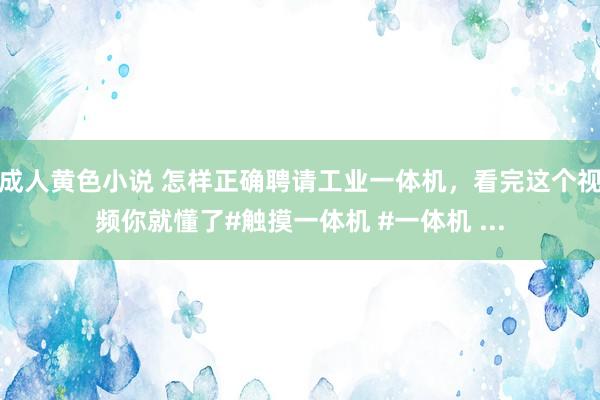 成人黄色小说 怎样正确聘请工业一体机，看完这个视频你就懂了#触摸一体机 #一体机 ...